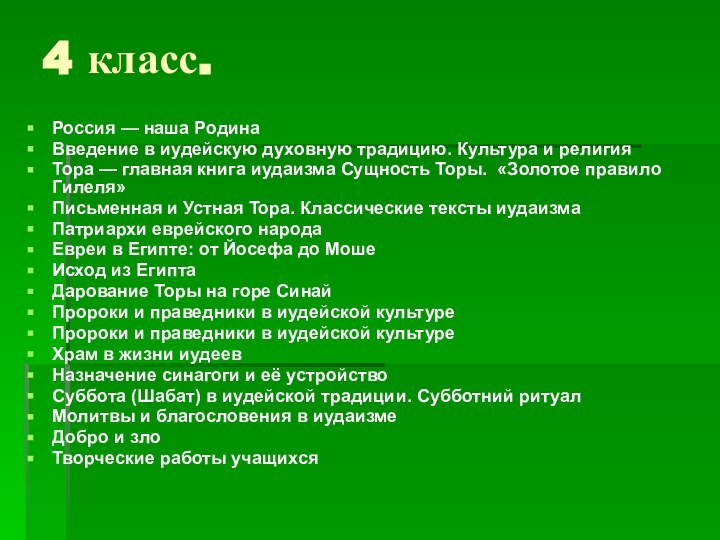 4 класс.

- Россия — наша Родина
- Введение в иудейскую духовную традицию. Культура и религия
- Тора — главная книга иудаизма Сущность Торы. «Золотое правило Гилеля»
- Письменная и Устная Тора. Классические тексты иудаизма
- Патриархи еврейского народа
- Евреи в Египте: от Йосефа до Моше
- Исход из Египта
- Дарование Торы на горе Синай
- Пророки и праведники в иудейской культуре
- Пророки и праведники в иудейской культуре
- Храм в жизни иудеев
- Назначение синагоги и её устройство
- Суббота (Шабат) в иудейской традиции. Субботний ритуал
- Молитвы и благословения в иудаизме
- Добро и зло
- Творческие работы учащихся